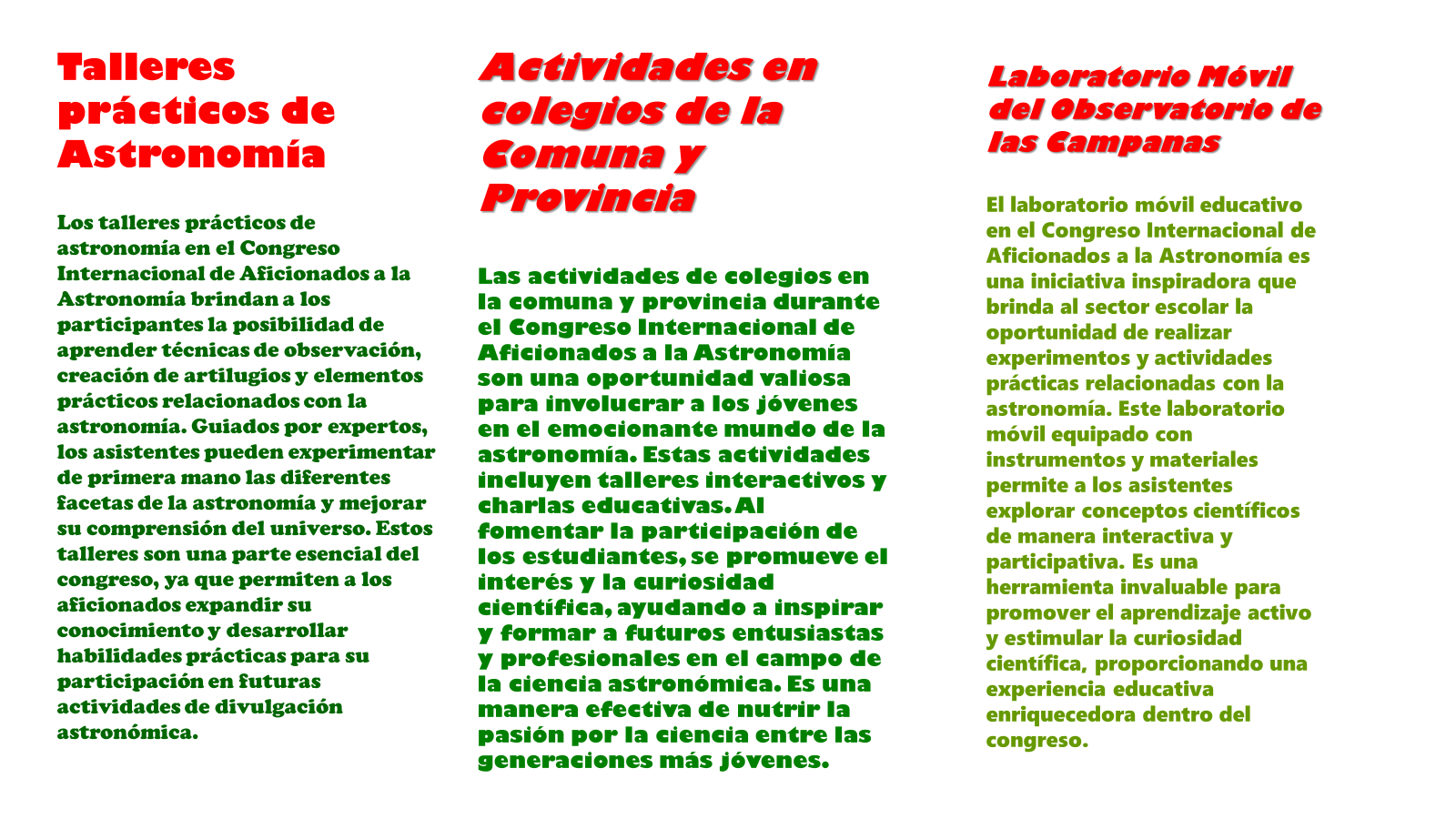 Talleres prácticos de Astronomía

Los talleres prácticos de astronomía en el Congreso Internacional de Aficionados a la Astronomía brindan a los participantes la posibilidad de aprender técnicas de observación, creación de artilugios y elementos prácticos relacionados con la astronomía. Guiados por expertos, los asistentes pueden experimentar de primera mano las diferentes facetas de la astronomía y mejorar su comprensión del universo. Estos talleres son una parte esencial del congreso, ya que permiten a los aficionados expandir su conocimiento y desarrollar habilidades prácticas para su participación en futuras actividades de divulgación astronómica.

Actividades en colegios de la Comuna y Provincia

Las actividades de colegios en la comuna y provincia durante el Congreso Internacional de Aficionados a la Astronomía son una oportunidad valiosa para involucrar a los jóvenes en el emocionante mundo de la astronomía. Estas actividades incluyen talleres interactivos y charlas educativas. Al fomentar la participación de los estudiantes, se promueve el interés y la curiosidad científica, ayudando a inspirar y formar a futuros entusiastas y profesionales en el campo de la ciencia astronómica. Es una manera efectiva de nutrir la pasión por la ciencia entre las generaciones más jóvenes.

Laboratorio Móvil del Observatorio de las Campanas

El laboratorio móvil educativo en el Congreso Internacional de Aficionados a la Astronomía es una iniciativa inspiradora que brinda al sector escolar la oportunidad de realizar experimentos y actividades prácticas relacionadas con la astronomía. Este laboratorio móvil equipado con instrumentos y materiales permite a los asistentes explorar conceptos científicos de manera interactiva y participativa. Es una herramienta invaluable para promover el aprendizaje activo y estimular la curiosidad científica, proporcionando una experiencia educativa enriquecedora dentro del congreso.